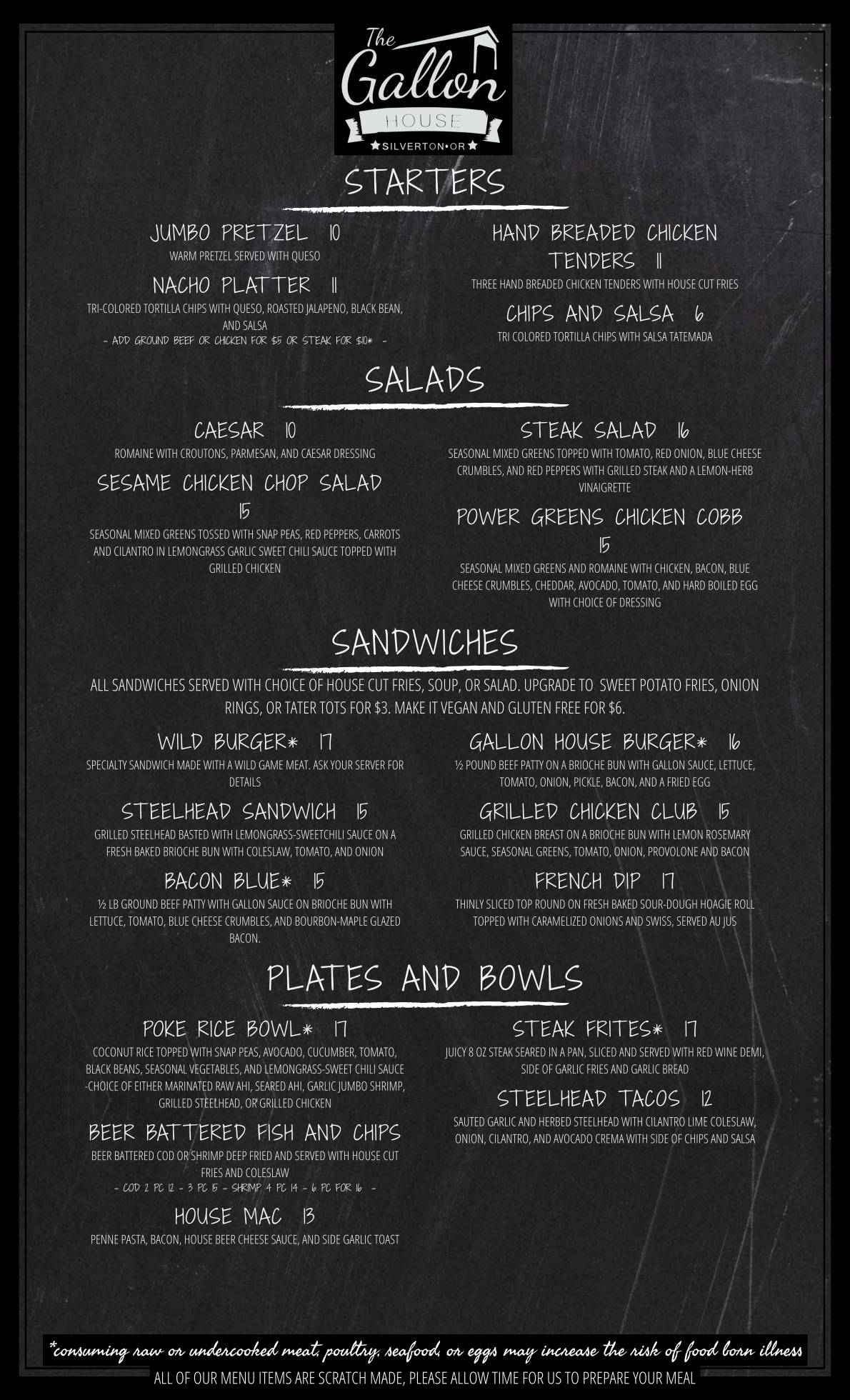 The Gallon HOUSE
★SILVERTON•OR★

STARTERS

JUMBO PRETZEL 10
WARM PRETZEL SERVED WITH QUESO

NACHO PLATTER 11
TRI-COLORED TORTILLA CHIPS WITH QUESO, ROASTED JALAPENO, BLACK BEAN, AND SALSA
- ADD GROUND BEEF OR CHICKEN FOR $5 OR STEAK FOR $10* -

HAND BREADED CHICKEN TENDERS 11
THREE HAND BREADED CHICKEN TENDERS WITH HOUSE CUT FRIES

CHIPS AND SALSA 6
TRI COLORED TORTILLA CHIPS WITH SALSA TATEMADA

SALADS

CAESAR 10
ROMAINE WITH CROUTONS, PARMESAN, AND CAESAR DRESSING

SESAME CHICKEN CHOP SALAD 15
SEASONAL MIXED GREENS TOSSED WITH SNAP PEAS, RED PEPPERS, CARROTS AND CILANTRO IN LEMONGRASS GARLIC SWEET CHILI SAUCE TOPPED WITH GRILLED CHICKEN

STEAK SALAD 16
SEASONAL MIXED GREENS TOPPED WITH TOMATO, RED ONION, BLUE CHEESE CRUMBLES, AND RED PEPPERS WITH GRILLED STEAK AND A LEMON-HERB VINAIGRETTE

POWER GREENS CHICKEN COBB 15
SEASONAL MIXED GREENS AND ROMAINE WITH CHICKEN, BACON, BLUE CHEESE CRUMBLES, CHEDDAR, AVOCADO, TOMATO, AND HARD BOILED EGG WITH CHOICE OF DRESSING

SANDWICHES

ALL SANDWICHES SERVED WITH CHOICE OF HOUSE CUT FRIES, SOUP, OR SALAD. UPGRADE TO SWEET POTATO FRIES, ONION RINGS, OR TATER TOTS FOR $3. MAKE IT VEGAN AND GLUTEN FREE FOR $6.

WILD BURGER* 17
SPECIALTY SANDWICH MADE WITH A WILD GAME MEAT. ASK YOUR SERVER FOR DETAILS

STEELHEAD SANDWICH 15
GRILLED STEELHEAD BASTED WITH LEMONGRASS-SWEETCHILI SAUCE ON A FRESH BAKED BRIOCHE BUN WITH COLESLAW, TOMATO, AND ONION

BACON BLUE* 15
½ LB GROUND BEEF PATTY WITH GALLON SAUCE ON BRIOCHE BUN WITH LETTUCE, TOMATO, BLUE CHEESE CRUMBLES, AND BOURBON-MAPLE GLAZED BACON.

GALLON HOUSE BURGER* 16
½ POUND BEEF PATTY ON A BRIOCHE BUN WITH GALLON SAUCE, LETTUCE, TOMATO, ONION, PICKLE, BACON, AND A FRIED EGG

GRILLED CHICKEN CLUB 15
GRILLED CHICKEN BREAST ON A BRIOCHE BUN WITH LEMON ROSEMARY SAUCE, SEASONAL GREENS, TOMATO, ONION, PROVOLONE AND BACON

FRENCH DIP 17
THINLY SLICED TOP ROUND ON FRESH BAKED SOUR-DOUGH HOAGIE ROLL TOPPED WITH CARAMELIZED ONIONS AND SWISS, SERVED AU JUS

PLATES AND BOWLS

POKE RICE BOWL* 17
COCONUT RICE TOPPED WITH SNAP PEAS, AVOCADO, CUCUMBER, TOMATO, BLACK BEANS, SEASONAL VEGETABLES, AND LEMONGRASS-SWEET CHILI SAUCE -CHOICE OF EITHER MARINATED RAW AHI, SEARED AHI, GARLIC JUMBO SHRIMP, GRILLED STEELHEAD, OR GRILLED CHICKEN

BEER BATTERED FISH AND CHIPS
BEER BATTERED COD OR SHRIMP DEEP FRIED AND SERVED WITH HOUSE CUT FRIES AND COLESLAW
- COD 2 PC 12 - 3 PC 15 - SHRIMP 4 PC 14 - 6 PC FOR 16 -

HOUSE MAC 13
PENNE PASTA, BACON, HOUSE BEER CHEESE SAUCE, AND SIDE GARLIC TOAST

STEAK FRITES* 17
JUICY 8 OZ STEAK SEARED IN A PAN, SLICED AND SERVED WITH RED WINE DEMI, SIDE OF GARLIC FRIES AND GARLIC BREAD

STEELHEAD TACOS 12
SAUTED GARLIC AND HERBED STEELHEAD WITH CILANTRO LIME COLESLAW, ONION, CILANTRO, AND AVOCADO CREMA WITH SIDE OF CHIPS AND SALSA

*consuming raw or undercooked meat, poultry, seafood, or eggs may increase the risk of food born illness
ALL OF OUR MENU ITEMS ARE SCRATCH MADE, PLEASE ALLOW TIME FOR US TO PREPARE YOUR MEAL